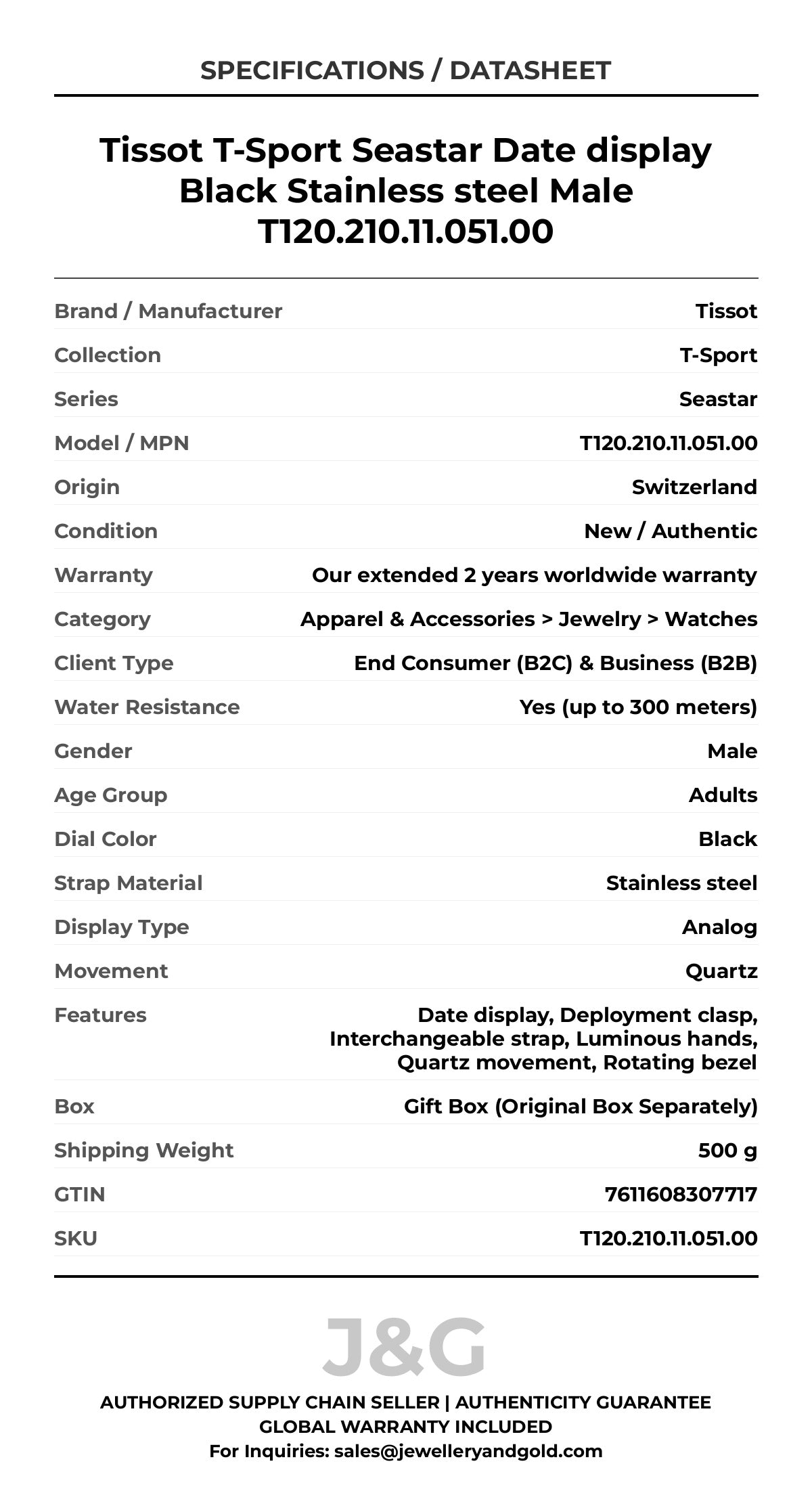 SPECIFICATIONS / DATASHEET

Tissot T-Sport Seastar Date display Black Stainless steel Male T120.210.11.051.00

| | |
|---|---|
| Brand / Manufacturer | Tissot |
| Collection | T-Sport |
| Series | Seastar |
| Model / MPN | T120.210.11.051.00 |
| Origin | Switzerland |
| Condition | New / Authentic |
| Warranty | Our extended 2 years worldwide warranty |
| Category | Apparel & Accessories > Jewelry > Watches |
| Client Type | End Consumer (B2C) & Business (B2B) |
| Water Resistance | Yes (up to 300 meters) |
| Gender | Male |
| Age Group | Adults |
| Dial Color | Black |
| Strap Material | Stainless steel |
| Display Type | Analog |
| Movement | Quartz |
| Features | Date display, Deployment clasp, Interchangeable strap, Luminous hands, Quartz movement, Rotating bezel |
| Box | Gift Box (Original Box Separately) |
| Shipping Weight | 500 g |
| GTIN | 7611608307717 |
| SKU | T120.210.11.051.00 |

J&G

AUTHORIZED SUPPLY CHAIN SELLER | AUTHENTICITY GUARANTEE
GLOBAL WARRANTY INCLUDED
For Inquiries: sales@jewelleryandgold.com